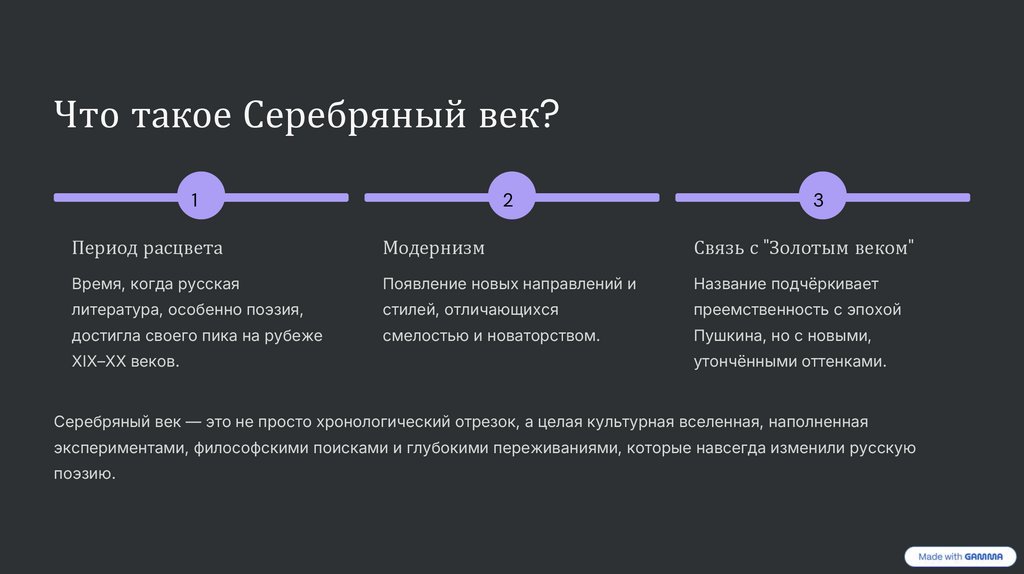 Что такое Серебряный век?

1

Период расцвета

Время, когда русская литература, особенно поэзия, достигла своего пика на рубеже XIX–XX веков.

2

Модернизм

Появление новых направлений и стилей, отличающихся смелостью и новаторством.

3

Связь с "Золотым веком"

Название подчёркивает преемственность с эпохой Пушкина, но с новыми, утончёнными оттенками.

Серебряный век — это не просто хронологический отрезок, а целая культурная вселенная, наполненная экспериментами, философскими поисками и глубокими переживаниями, которые навсегда изменили русскую поэзию.

Made with GAMMA